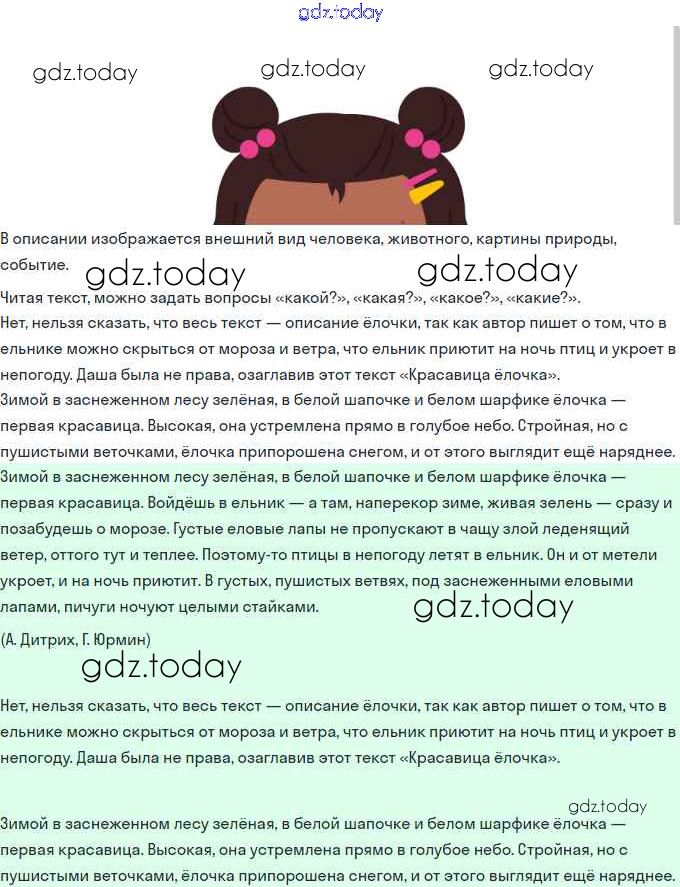 gdz.today

gdz.today gdz.today gdz.today

В описании изображается внешний вид человека, животного, картины природы, событие.

gdz.today gdz.today

Читая текст, можно задать вопросы «какой?», «какая?», «какое?», «какие?».

Нет, нельзя сказать, что весь текст — описание ёлочки, так как автор пишет о том, что в ельнике можно скрыться от мороза и ветра, что ельник приютит на ночь птиц и укроет в непогоду. Даша была не права, озаглавив этот текст «Красавица ёлочка».

Зимой в заснеженном лесу зелёная, в белой шапочке и белом шарфике ёлочка — первая красавица. Высокая, она устремлена прямо в голубое небо. Стройная, но с пушистыми веточками, ёлочка припорошена снегом, и от этого выглядит ещё наряднее.

Зимой в заснеженном лесу зелёная, в белой шапочке и белом шарфике ёлочка — первая красавица. Войдёшь в ельник — а там, наперекор зиме, живая зелень — сразу и позабудешь о морозе. Густые еловые лапы не пропускают в чащу злой леденящий ветер, оттого тут и теплее. Поэтому-то птицы в непогоду летят в ельник. Он и от метели укроет, и на ночь приютит. В густых, пушистых ветвях, под заснеженными еловыми лапами, пичуги ночуют целыми стайками.

gdz.today

(А. Дитрих, Г. Юрмин)

gdz.today

Нет, нельзя сказать, что весь текст — описание ёлочки, так как автор пишет о том, что в ельнике можно скрыться от мороза и ветра, что ельник приютит на ночь птиц и укроет в непогоду. Даша была не права, озаглавив этот текст «Красавица ёлочка».

gdz.today

Зимой в заснеженном лесу зелёная, в белой шапочке и белом шарфике ёлочка — первая красавица. Высокая, она устремлена прямо в голубое небо. Стройная, но с пушистыми веточками, ёлочка припорошена снегом, и от этого выглядит ещё наряднее.